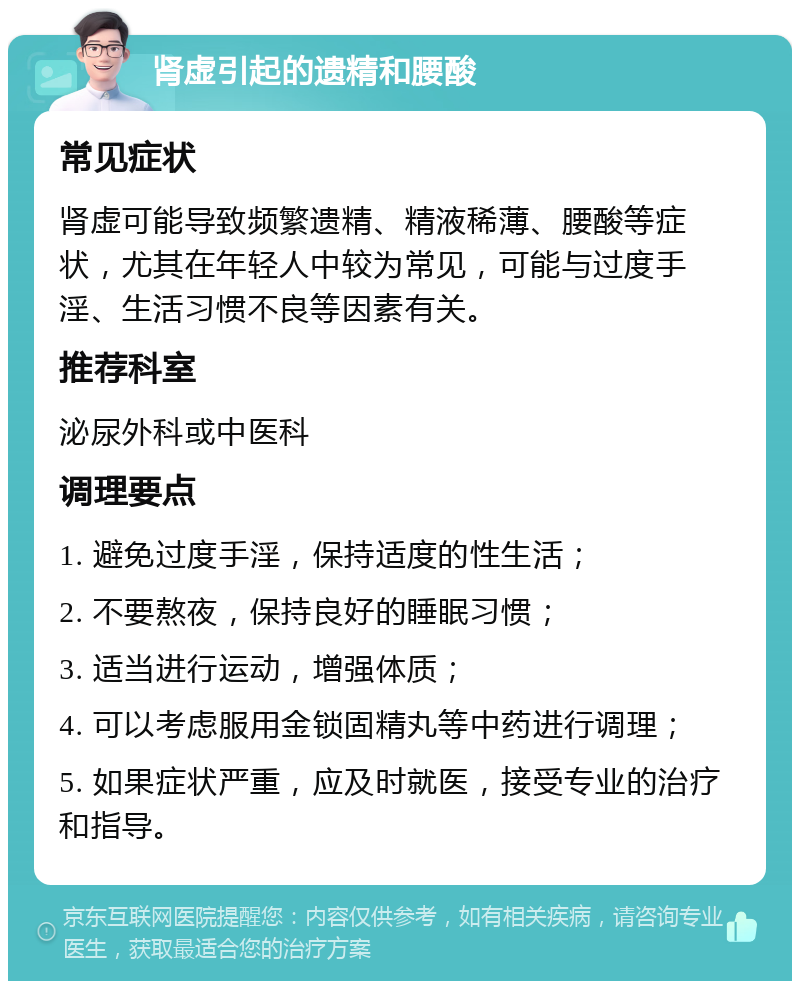 肾虚引起的遗精和腰酸

常见症状

肾虚可能导致频繁遗精、精液稀薄、腰酸等症状，尤其在年轻人中较为常见，可能与过度手淫、生活习惯不良等因素有关。

推荐科室

泌尿外科或中医科

调理要点

1. 避免过度手淫，保持适度的性生活；

2. 不要熬夜，保持良好的睡眠习惯；

3. 适当进行运动，增强体质；

4. 可以考虑服用金锁固精丸等中药进行调理；

5. 如果症状严重，应及时就医，接受专业的治疗和指导。

京东互联网医院提醒您：内容仅供参考，如有相关疾病，请咨询专业医生，获取最适合您的治疗方案